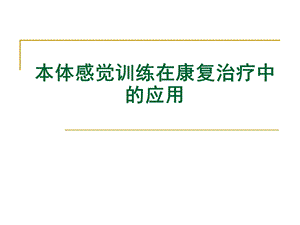 本体感觉训练在康复治疗中的应用